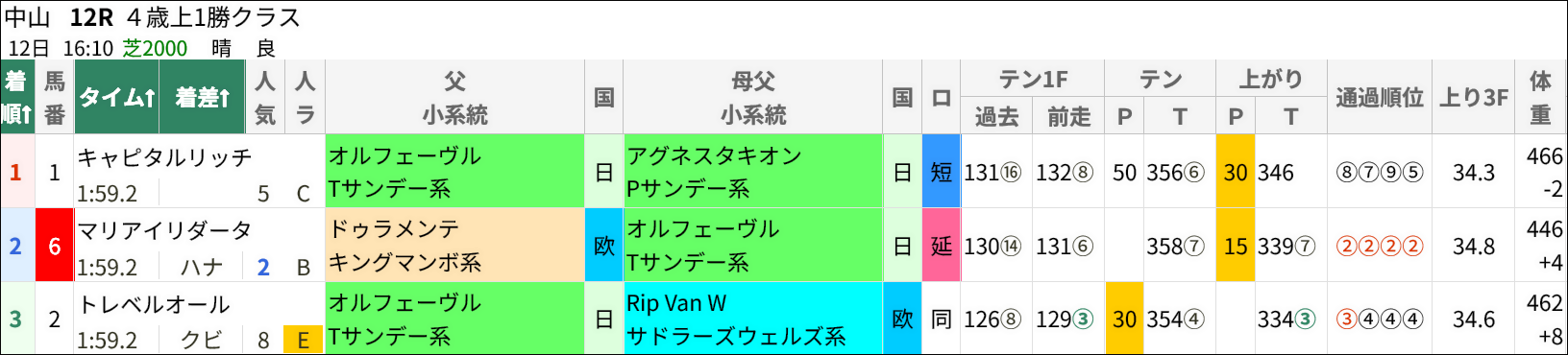 中山 12R ４歳上1勝クラス
12日 16:10 芝2000 晴 良

| 着順↑ | 馬番 | タイム↑ | 着差↑ | 人気 | 人ラ | 父 小系統 | 国 | 母父 小系統 | 国 | ロ | テン1F 過去 | テン1F 前走 | テン P | テン T | 上がり P | 上がり T | 通過順位 | 上り3F | 体重 |
|---|---|---|---|---|---|---|---|---|---|---|---|---|---|---|---|---|---|---|---|
| 1 | 1 | キャピタルリッチ 1:59.2 | | 5 | C | オルフェーヴル Tサンデー系 | 日 | アグネスタキオン Pサンデー系 | 日 | 短 | 131⑯ | 132⑧ | 50 | 356⑥ | 30 | 346 | ⑧⑦⑨⑤ | 34.3 | 466 -2 |
| 2 | 6 | マリアイリダータ 1:59.2 | ハナ | 2 | B | ドゥラメンテ キングマンボ系 | 欧 | オルフェーヴル Tサンデー系 | 日 | 延 | 130⑭ | 131⑥ | | 358⑦ | 15 | 339⑦ | ②②②② | 34.8 | 446 +4 |
| 3 | 2 | トレベルオール 1:59.2 | クビ | 8 | E | オルフェーヴル Tサンデー系 | 日 | Rip Van W サドラーズウェルズ系 | 欧 | 同 | 126⑧ | 129③ | 30 | 354④ | | 334③ | ③④④④ | 34.6 | 462 +8 |